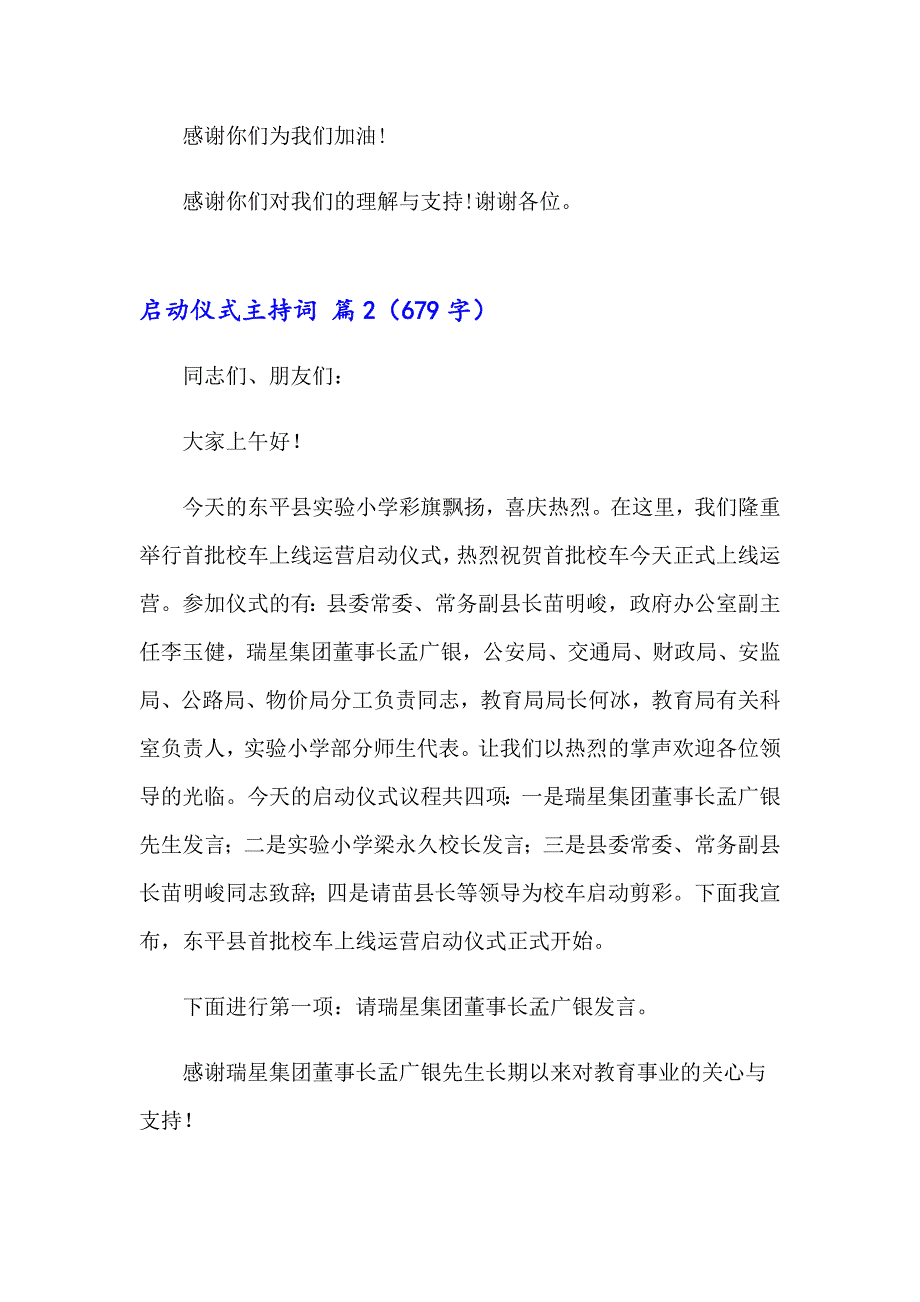 感谢你们为我们加油!

感谢你们对我们的理解与支持!谢谢各位。

启动仪式主持词 篇2（679字）

同志们、朋友们：

大家上午好!

今天的东平县实验小学彩旗飘扬，喜庆热烈。在这里，我们隆重举行首批校车上线运营启动仪式，热烈祝贺首批校车今天正式上线运营。参加仪式的有：县委常委、常务副县长苗明峻，政府办公室副主任李玉健，瑞星集团董事长孟广银，公安局、交通局、财政局、安监局、公路局、物价局分工负责同志，教育局局长何冰，教育局有关科室负责人，实验小学部分师生代表。让我们以热烈的掌声欢迎各位领导的光临。今天的启动仪式议程共四项：一是瑞星集团董事长孟广银先生发言；二是实验小学梁永久校长发言；三是县委常委、常务副县长苗明峻同志致辞；四是请苗县长等领导为校车启动剪彩。下面我宣布，东平县首批校车上线运营启动仪式正式开始。

下面进行第一项：请瑞星集团董事长孟广银发言。

感谢瑞星集团董事长孟广银先生长期以来对教育事业的关心与支持!